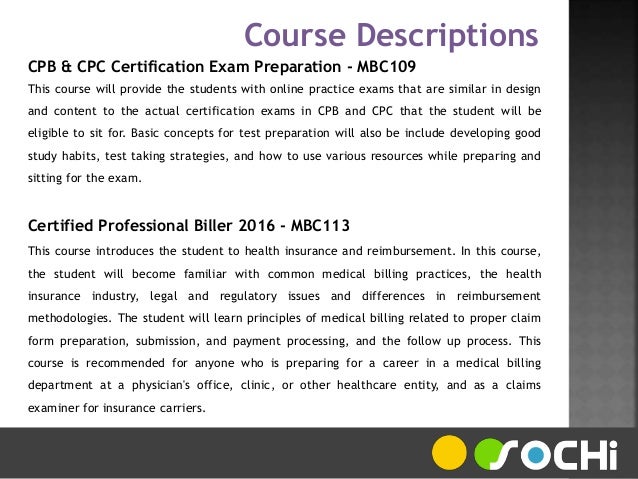 Course Descriptions

CPB & CPC Certification Exam Preparation - MBC109

This course will provide the students with online practice exams that are similar in design and content to the actual certification exams in CPB and CPC that the student will be eligible to sit for. Basic concepts for test preparation will also be include developing good study habits, test taking strategies, and how to use various resources while preparing and sitting for the exam.

Certified Professional Biller 2016 - MBC113

This course introduces the student to health insurance and reimbursement. In this course, the student will become familiar with common medical billing practices, the health insurance industry, legal and regulatory issues and differences in reimbursement methodologies. The student will learn principles of medical billing related to proper claim form preparation, submission, and payment processing, and the follow up process. This course is recommended for anyone who is preparing for a career in a medical billing department at a physician's office, clinic, or other healthcare entity, and as a claims examiner for insurance carriers.

SOCHi